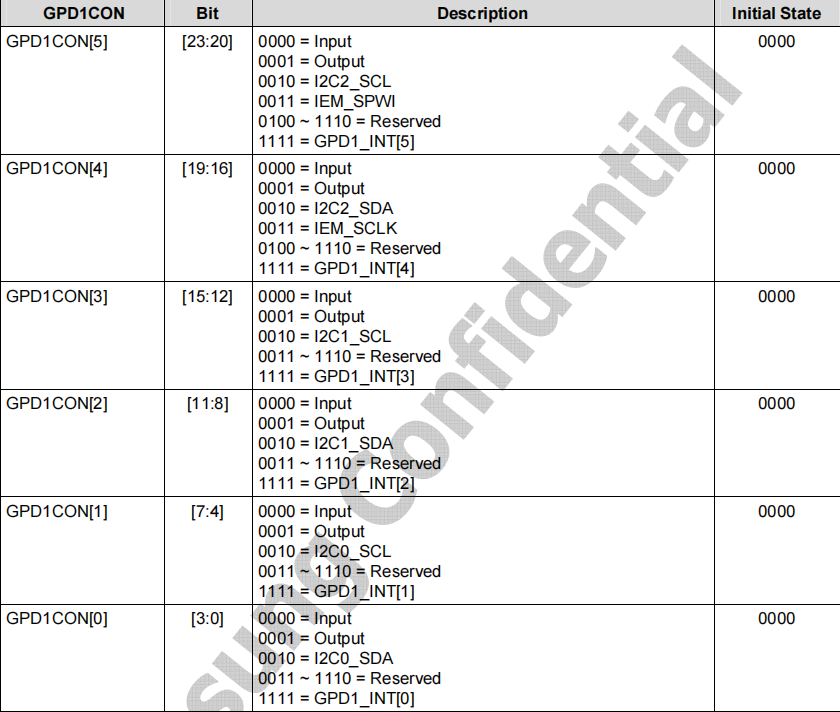 | GPD1CON | Bit | Description | Initial State |
|---|---|---|---|
| GPD1CON[5] | [23:20] | 0000 = Input<br>0001 = Output<br>0010 = I2C2_SCL<br>0011 = IEM_SPWI<br>0100 ~ 1110 = Reserved<br>1111 = GPD1_INT[5] | 0000 |
| GPD1CON[4] | [19:16] | 0000 = Input<br>0001 = Output<br>0010 = I2C2_SDA<br>0011 = IEM_SCLK<br>0100 ~ 1110 = Reserved<br>1111 = GPD1_INT[4] | 0000 |
| GPD1CON[3] | [15:12] | 0000 = Input<br>0001 = Output<br>0010 = I2C1_SCL<br>0011 ~ 1110 = Reserved<br>1111 = GPD1_INT[3] | 0000 |
| GPD1CON[2] | [11:8] | 0000 = Input<br>0001 = Output<br>0010 = I2C1_SDA<br>0011 ~ 1110 = Reserved<br>1111 = GPD1_INT[2] | 0000 |
| GPD1CON[1] | [7:4] | 0000 = Input<br>0001 = Output<br>0010 = I2C0_SCL<br>0011 ~ 1110 = Reserved<br>1111 = GPD1_INT[1] | 0000 |
| GPD1CON[0] | [3:0] | 0000 = Input<br>0001 = Output<br>0010 = I2C0_SDA<br>0011 ~ 1110 = Reserved<br>1111 = GPD1_INT[0] | 0000 |

sung Confidential